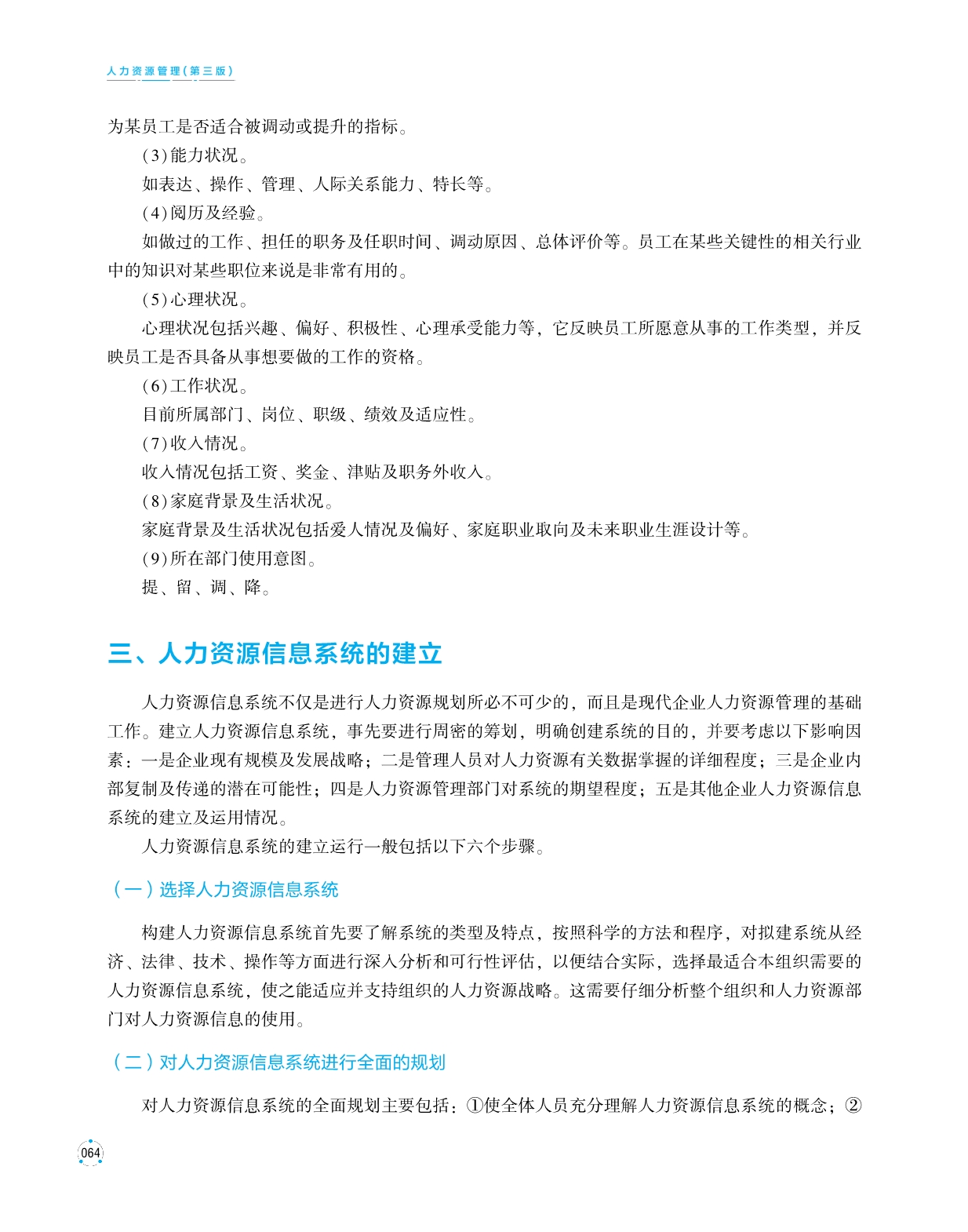 人力资源管理(第三版)

为某员工是否适合被调动或提升的指标。

(3)能力状况。

如表达、操作、管理、人际关系能力、特长等。

(4)阅历及经验。

如做过的工作、担任的职务及任职时间、调动原因、总体评价等。员工在某些关键性的相关行业中的知识对某些职位来说是非常有用的。

(5)心理状况。

心理状况包括兴趣、偏好、积极性、心理承受能力等,它反映员工所愿意从事的工作类型,并反映员工是否具备从事想要做的工作的资格。

(6)工作状况。

目前所属部门、岗位、职级、绩效及适应性。

(7)收入情况。

收入情况包括工资、奖金、津贴及职务外收入。

(8)家庭背景及生活状况。

家庭背景及生活状况包括爱人情况及偏好、家庭职业取向及未来职业生涯设计等。

(9)所在部门使用意图。

提、留、调、降。

三、人力资源信息系统的建立

人力资源信息系统不仅是进行人力资源规划所必不可少的,而且是现代企业人力资源管理的基础工作。建立人力资源信息系统,事先要进行周密的筹划,明确创建系统的目的,并要考虑以下影响因素:一是企业现有规模及发展战略;二是管理人员对人力资源有关数据掌握的详细程度;三是企业内部复制及传递的潜在可能性;四是人力资源管理部门对系统的期望程度;五是其他企业人力资源信息系统的建立及运用情况。

人力资源信息系统的建立运行一般包括以下六个步骤。

(一)选择人力资源信息系统

构建人力资源信息系统首先要了解系统的类型及特点,按照科学的方法和程序,对拟建系统从经济、法律、技术、操作等方面进行深入分析和可行性评估,以便结合实际,选择最适合本组织需要的人力资源信息系统,使之能适应并支持组织的人力资源战略。这需要仔细分析整个组织和人力资源部门对人力资源信息的使用。

(二)对人力资源信息系统进行全面的规划

对人力资源信息系统的全面规划主要包括:①使全体人员充分理解人力资源信息系统的概念;②

064